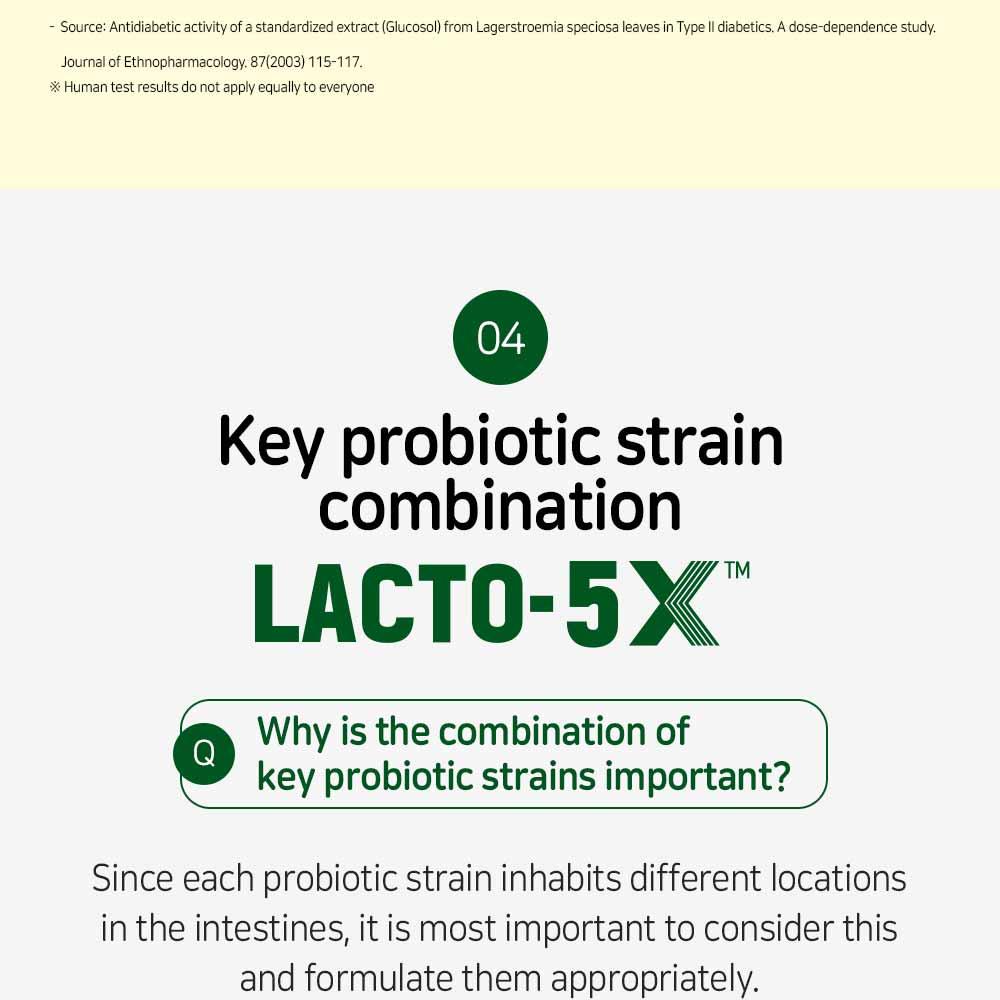 - Source: Antidiabetic activity of a standardized extract (Glucosol) from Lagerstroemia speciosa leaves in Type II diabetics. A dose-dependence study. Journal of Ethnopharmacology. 87(2003) 115-117.

※ Human test results do not apply equally to everyone

04

Key probiotic strain combination

LACTO-5X™

Q

Why is the combination of key probiotic strains important?

Since each probiotic strain inhabits different locations in the intestines, it is most important to consider this and formulate them appropriately.